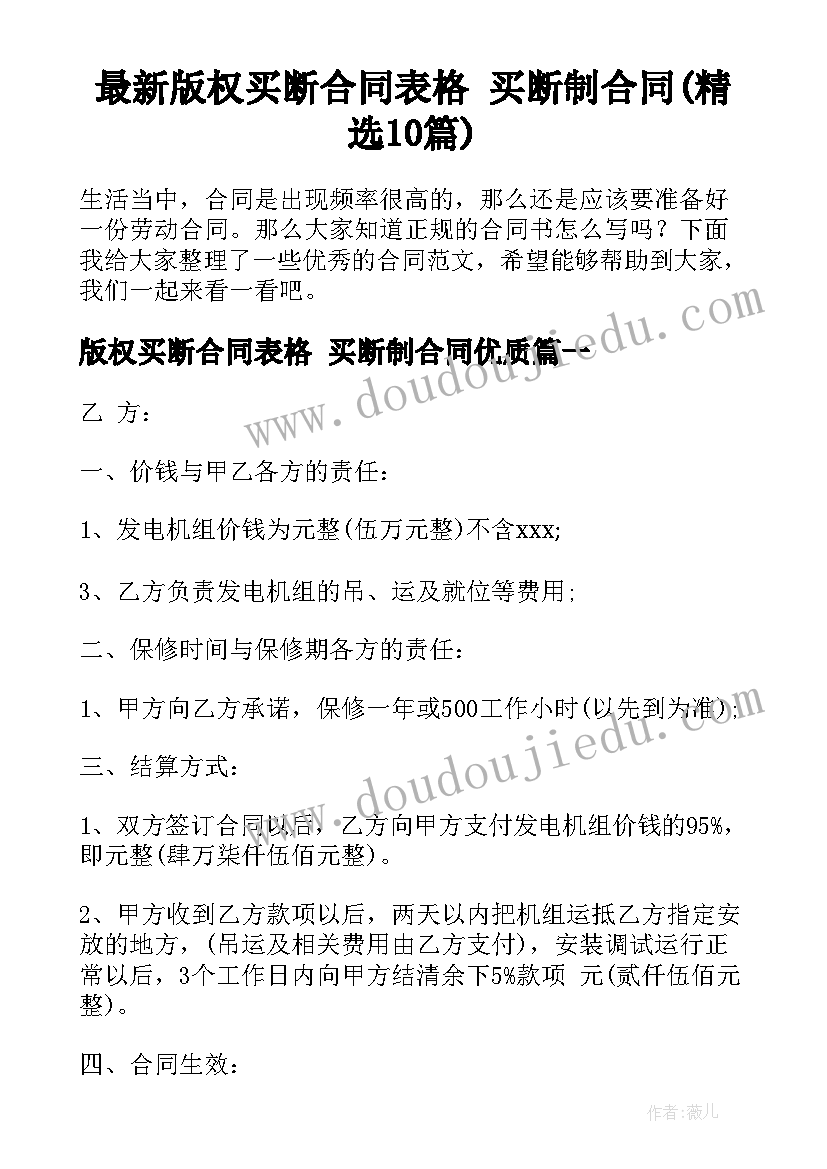 最新版权买断合同表格 买断制合同(精选10篇)

生活当中，合同是出现频率很高的，那么还是应该要准备好一份劳动合同。那么大家知道正规的合同书怎么写吗？下面我给大家整理了一些优秀的合同范文，希望能够帮助到大家，我们一起来看一看吧。

版权买断合同表格 买断制合同优质篇一

乙 方：

一、价钱与甲乙各方的责任：

1、发电机组价钱为元整(伍万元整)不含xxx;

3、乙方负责发电机组的吊、运及就位等费用;

二、保修时间与保修期各方的责任：

1、甲方向乙方承诺，保修一年或500工作小时(以先到为准);

三、结算方式：

1、双方签订合同以后，乙方向甲方支付发电机组价钱的95%，即元整(肆万柒仟伍佰元整)。

2、甲方收到乙方款项以后，两天以内把机组运抵乙方指定安放的地方，(吊运及相关费用由乙方支付)，安装调试运行正常以后，3个工作日内向甲方结清余下5%款项 元(贰仟伍佰元整)。

四、合同生效：

www.doudoujiedu.com

www.doudoujiedu.com

作者：薇儿